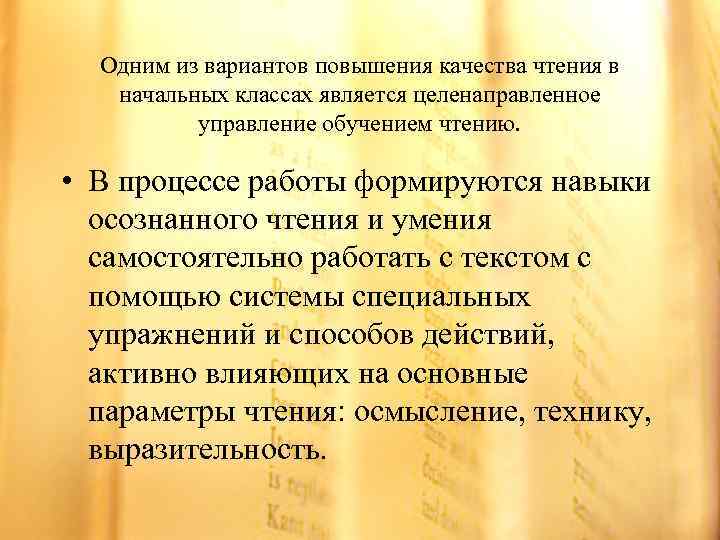 Одним из вариантов повышения качества чтения в начальных классах является целенаправленное управление обучением чтению.

• В процессе работы формируются навыки осознанного чтения и умения самостоятельно работать с текстом с помощью системы специальных упражнений и способов действий, активно влияющих на основные параметры чтения: осмысление, технику, выразительность.